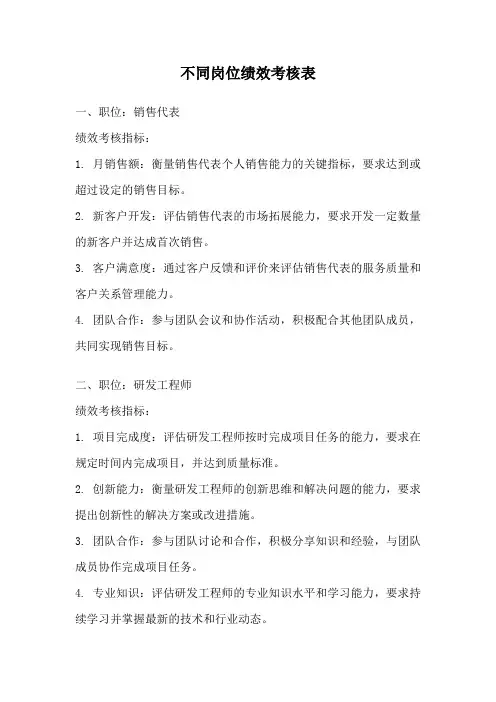 不同岗位绩效考核表

一、职位：销售代表

绩效考核指标：

1. 月销售额：衡量销售代表个人销售能力的关键指标，要求达到或超过设定的销售目标。

2. 新客户开发：评估销售代表的市场拓展能力，要求开发一定数量的新客户并达成首次销售。

3. 客户满意度：通过客户反馈和评价来评估销售代表的服务质量和客户关系管理能力。

4. 团队合作：参与团队会议和协作活动，积极配合其他团队成员，共同实现销售目标。

二、职位：研发工程师

绩效考核指标：

1. 项目完成度：评估研发工程师按时完成项目任务的能力，要求在规定时间内完成项目，并达到质量标准。

2. 创新能力：衡量研发工程师的创新思维和解决问题的能力，要求提出创新性的解决方案或改进措施。

3. 团队合作：参与团队讨论和合作，积极分享知识和经验，与团队成员协作完成项目任务。

4. 专业知识：评估研发工程师的专业知识水平和学习能力，要求持续学习并掌握最新的技术和行业动态。